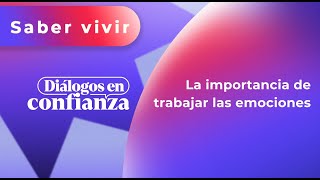 Saber vivir

Diálogos en confianza

La importancia de trabajar las emociones